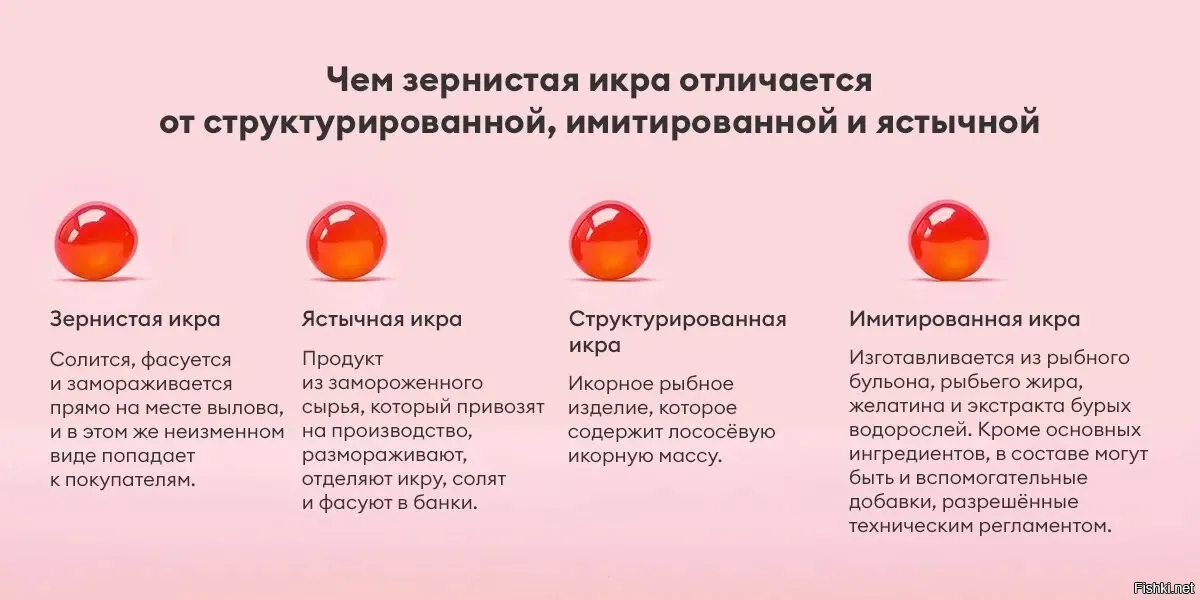 Чем зернистая икра отличается от структурированной, имитированной и ястычной

Зернистая икра

Солится, фасуется и замораживается прямо на месте вылова, и в этом же неизменном виде попадает к покупателям.

Ястычная икра

Продукт из замороженного сырья, который привозят на производство, размораживают, отделяют икру, солят и фасуют в банки.

Структурированная икра

Икорное рыбное изделие, которое содержит лососёвую икорную массу.

Имитированная икра

Изготавливается из рыбного бульона, рыбьего жира, желатина и экстракта бурых водорослей. Кроме основных ингредиентов, в составе могут быть и вспомогательные добавки, разрешённые техническим регламентом.

Fishki.net